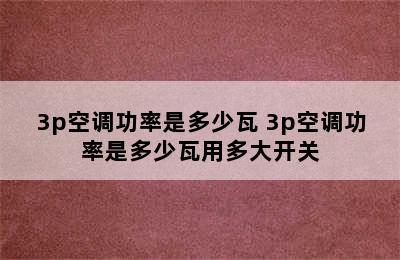 3p空调功率是多少瓦 3p空调功率是多少瓦用多大开关